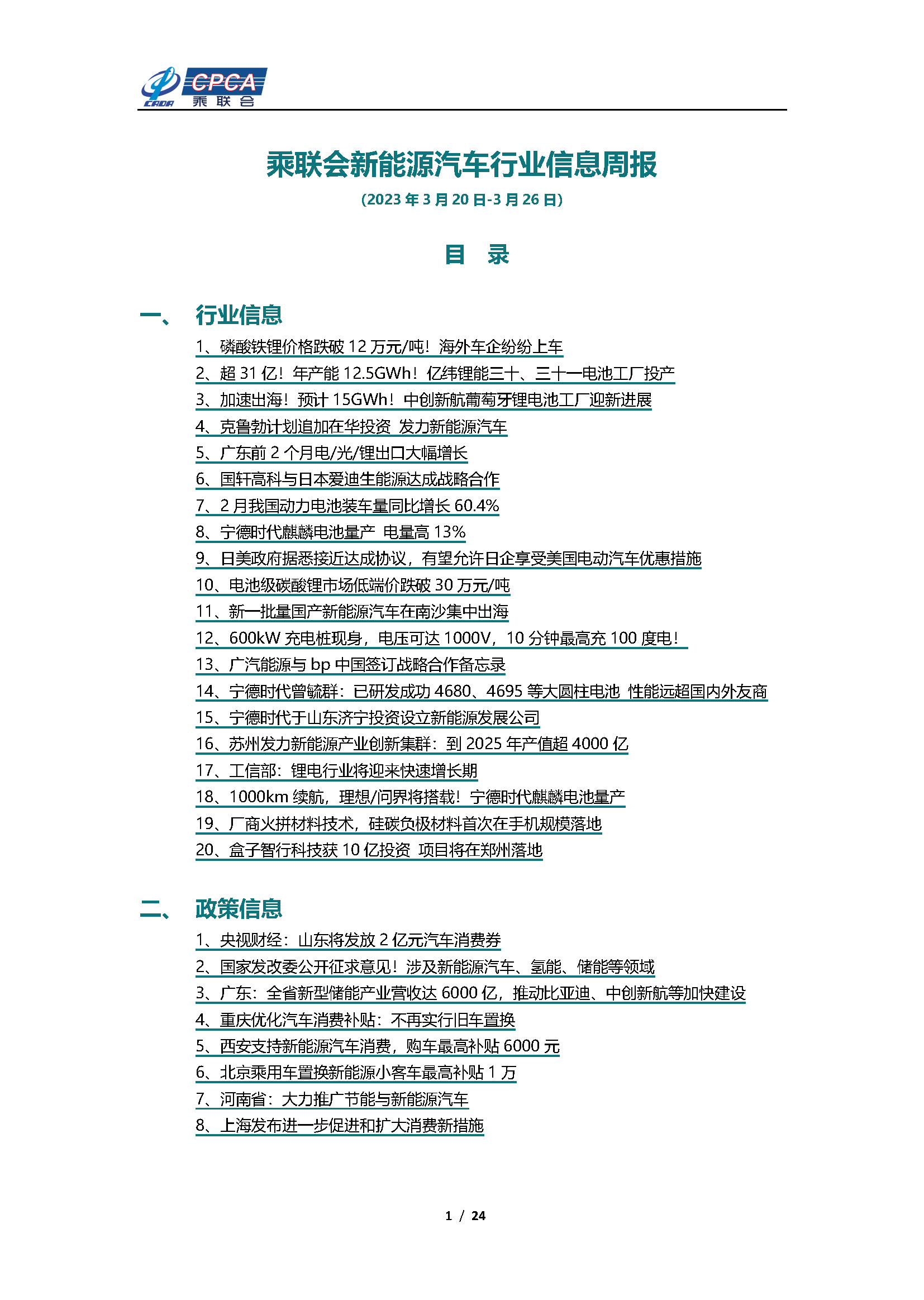 CADA CPCA 乘联会

乘联会新能源汽车行业信息周报

(2023 年 3 月 20 日-3 月 26 日)

目 录

一、 行业信息

1、磷酸铁锂价格跌破 12 万元/吨！海外车企纷纷上车
2、超 31 亿！年产能 12.5GWh！亿纬锂能三十、三十一电池工厂投产
3、加速出海！预计 15GWh！中创新航葡萄牙锂电池工厂迎新进展
4、克鲁勃计划追加在华投资 发力新能源汽车
5、广东前 2 个月电/光/锂出口大幅增长
6、国轩高科与日本爱迪生能源达成战略合作
7、2 月我国动力电池装车量同比增长 60.4%
8、宁德时代麒麟电池量产 电量高 13%
9、日美政府据悉接近达成协议，有望允许日企享受美国电动汽车优惠措施
10、电池级碳酸锂市场低端价跌破 30 万元/吨
11、新一批量国产新能源汽车在南沙集中出海
12、600kW 充电桩现身，电压可达 1000V，10 分钟最高充 100 度电！
13、广汽能源与 bp 中国签订战略合作备忘录
14、宁德时代曾毓群：已研发成功 4680、4695 等大圆柱电池 性能远超国内外友商
15、宁德时代于山东济宁投资设立新能源发展公司
16、苏州发力新能源产业创新集群：到 2025 年产值超 4000 亿
17、工信部：锂电行业将迎来快速增长期
18、1000km 续航，理想/问界将搭载！宁德时代麒麟电池量产
19、厂商火拼材料技术，硅碳负极材料首次在手机规模落地
20、盒子智行科技获 10 亿投资 项目将在郑州落地

二、 政策信息

1、央视财经：山东将发放 2 亿元汽车消费券
2、国家发改委公开征求意见！涉及新能源汽车、氢能、储能等领域
3、广东：全省新型储能产业营收达 6000 亿，推动比亚迪、中创新航等加快建设
4、重庆优化汽车消费补贴：不再实行旧车置换
5、西安支持新能源汽车消费，购车最高补贴 6000 元
6、北京乘用车置换新能源小客车最高补贴 1 万
7、河南省：大力推广节能与新能源汽车
8、上海发布进一步促进和扩大消费新措施

1 / 24